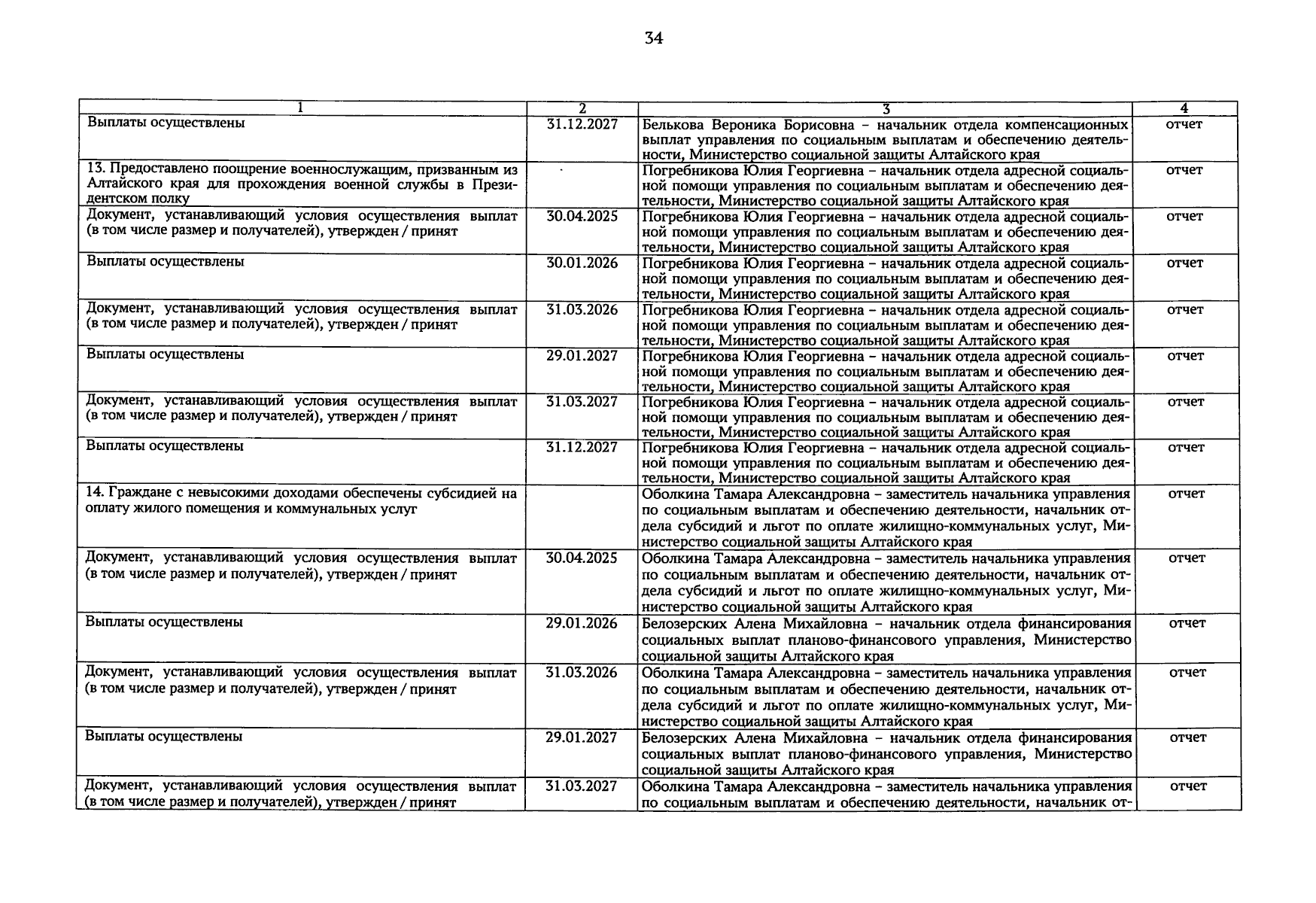 34

| 1 | 2 | 3 | 4 |
|---|---|---|---|
| Выплаты осуществлены | 31.12.2027 | Белькова Вероника Борисовна – начальник отдела компенсационных выплат управления по социальным выплатам и обеспечению деятельности, Министерство социальной защиты Алтайского края | отчет |
| 13. Предоставлено поощрение военнослужащим, призванным из Алтайского края для прохождения военной службы в Президентском полку | - | Погребникова Юлия Георгиевна – начальник отдела адресной социальной помощи управления по социальным выплатам и обеспечению деятельности, Министерство социальной защиты Алтайского края | отчет |
| Документ, устанавливающий условия осуществления выплат (в том числе размер и получателей), утвержден / принят | 30.04.2025 | Погребникова Юлия Георгиевна – начальник отдела адресной социальной помощи управления по социальным выплатам и обеспечению деятельности, Министерство социальной защиты Алтайского края | отчет |
| Выплаты осуществлены | 30.01.2026 | Погребникова Юлия Георгиевна – начальник отдела адресной социальной помощи управления по социальным выплатам и обеспечению деятельности, Министерство социальной защиты Алтайского края | отчет |
| Документ, устанавливающий условия осуществления выплат (в том числе размер и получателей), утвержден / принят | 31.03.2026 | Погребникова Юлия Георгиевна – начальник отдела адресной социальной помощи управления по социальным выплатам и обеспечению деятельности, Министерство социальной защиты Алтайского края | отчет |
| Выплаты осуществлены | 29.01.2027 | Погребникова Юлия Георгиевна – начальник отдела адресной социальной помощи управления по социальным выплатам и обеспечению деятельности, Министерство социальной защиты Алтайского края | отчет |
| Документ, устанавливающий условия осуществления выплат (в том числе размер и получателей), утвержден / принят | 31.03.2027 | Погребникова Юлия Георгиевна – начальник отдела адресной социальной помощи управления по социальным выплатам и обеспечению деятельности, Министерство социальной защиты Алтайского края | отчет |
| Выплаты осуществлены | 31.12.2027 | Погребникова Юлия Георгиевна – начальник отдела адресной социальной помощи управления по социальным выплатам и обеспечению деятельности, Министерство социальной защиты Алтайского края | отчет |
| 14. Граждане с невысокими доходами обеспечены субсидией на оплату жилого помещения и коммунальных услуг | | Оболкина Тамара Александровна – заместитель начальника управления по социальным выплатам и обеспечению деятельности, начальник отдела субсидий и льгот по оплате жилищно-коммунальных услуг, Министерство социальной защиты Алтайского края | отчет |
| Документ, устанавливающий условия осуществления выплат (в том числе размер и получателей), утвержден / принят | 30.04.2025 | Оболкина Тамара Александровна – заместитель начальника управления по социальным выплатам и обеспечению деятельности, начальник отдела субсидий и льгот по оплате жилищно-коммунальных услуг, Министерство социальной защиты Алтайского края | отчет |
| Выплаты осуществлены | 29.01.2026 | Белозерских Алена Михайловна – начальник отдела финансирования социальных выплат планово-финансового управления, Министерство социальной защиты Алтайского края | отчет |
| Документ, устанавливающий условия осуществления выплат (в том числе размер и получателей), утвержден / принят | 31.03.2026 | Оболкина Тамара Александровна – заместитель начальника управления по социальным выплатам и обеспечению деятельности, начальник отдела субсидий и льгот по оплате жилищно-коммунальных услуг, Министерство социальной защиты Алтайского края | отчет |
| Выплаты осуществлены | 29.01.2027 | Белозерских Алена Михайловна – начальник отдела финансирования социальных выплат планово-финансового управления, Министерство социальной защиты Алтайского края | отчет |
| Документ, устанавливающий условия осуществления выплат (в том числе размер и получателей), утвержден / принят | 31.03.2027 | Оболкина Тамара Александровна – заместитель начальника управления по социальным выплатам и обеспечению деятельности, начальник от- | отчет |